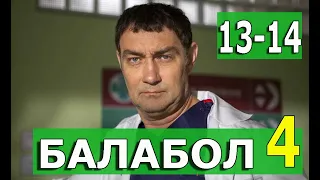 13-14

БАЛАБОЛ 4